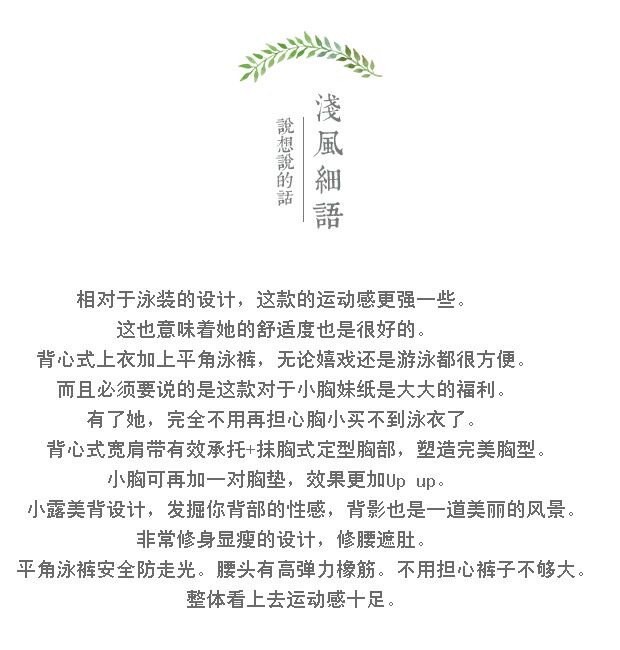 淺風細語

說想說的話

相对于泳装的设计，这款的运动感更强一些。
这也意味着她的舒适度也是很好的。
背心式上衣加上平角泳裤，无论嬉戏还是游泳都很方便。
而且必须要说的是这款对于小胸妹纸是大大的福利。
有了她，完全不用再担心胸小买不到泳衣了。
背心式宽肩带有效承托+抹胸式定型胸部，塑造完美胸型。
小胸可再加一对胸垫，效果更加Up up。
小露美背设计，发掘你背部的性感，背影也是一道美丽的风景。
非常修身显瘦的设计，修腰遮肚。
平角泳裤安全防走光。腰头有高弹力橡筋。不用担心裤子不够大。
整体看上去运动感十足。